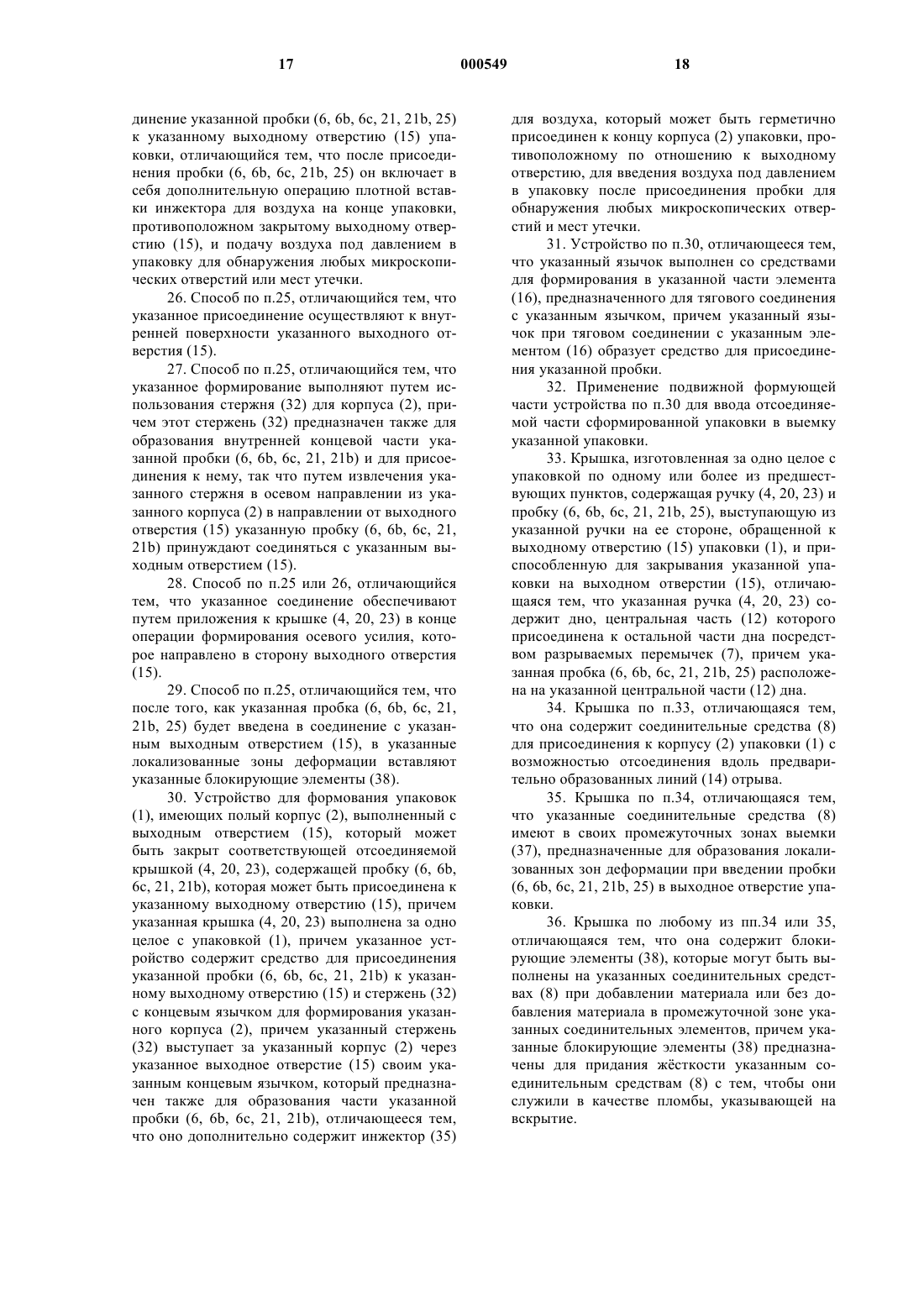 17 000549 18

динение указанной пробки (6, 6b, 6c, 21, 21b, 25) к указанному выходному отверстию (15) упаковки, отличающийся тем, что после присоединения пробки (6, 6b, 6c, 21b, 25) он включает в себя дополнительную операцию плотной вставки инжектора для воздуха на конце упаковки, противоположном закрытому выходному отверстию (15), и подачу воздуха под давлением в упаковку для обнаружения любых микроскопических отверстий или мест утечки.

26. Способ по п.25, отличающийся тем, что указанное присоединение осуществляют к внутренней поверхности указанного выходного отверстия (15).

27. Способ по п.25, отличающийся тем, что указанное формирование выполняют путем использования стержня (32) для корпуса (2), причем этот стержень (32) предназначен также для образования внутренней концевой части указанной пробки (6, 6b, 6c, 21, 21b) и для присоединения к нему, так что путем извлечения указанного стержня в осевом направлении из указанного корпуса (2) в направлении от выходного отверстия (15) указанную пробку (6, 6b, 6c, 21, 21b) принуждают соединяться с указанным выходным отверстием (15).

28. Способ по п.25 или 26, отличающийся тем, что указанное соединение обеспечивают путем приложения к крышке (4, 20, 23) в конце операции формирования осевого усилия, которое направлено в сторону выходного отверстия (15).

29. Способ по п.25, отличающийся тем, что после того, как указанная пробка (6, 6b, 6c, 21, 21b, 25) будет введена в соединение с указанным выходным отверстием (15), в указанные локализованные зоны деформации вставляют указанные блокирующие элементы (38).

30. Устройство для формования упаковок (1), имеющих полый корпус (2), выполненный с выходным отверстием (15), который может быть закрыт соответствующей отсоединяемой крышкой (4, 20, 23), содержащей пробку (6, 6b, 6c, 21, 21b), которая может быть присоединена к указанному выходному отверстию (15), причем указанная крышка (4, 20, 23) выполнена за одно целое с упаковкой (1), причем указанное устройство содержит средство для присоединения указанной пробки (6, 6b, 6c, 21, 21b) к указанному выходному отверстию (15) и стержень (32) с концевым язычком для формирования указанного корпуса (2), причем указанный стержень (32) выступает за указанный корпус (2) через указанное выходное отверстие (15) своим указанным концевым язычком, который предназначен также для образования части указанной пробки (6, 6b, 6c, 21, 21b), отличающееся тем, что оно дополнительно содержит инжектор (35) для воздуха, который может быть герметично присоединен к концу корпуса (2) упаковки, противоположному по отношению к выходному отверстию, для введения воздуха под давлением в упаковку после присоединения пробки для обнаружения любых микроскопических отверстий и мест утечки.

31. Устройство по п.30, отличающееся тем, что указанный язычок выполнен со средствами для формирования в указанной части элемента (16), предназначенного для тягового соединения с указанным язычком, причем указанный язычок при тяговом соединении с указанным элементом (16) образует средство для присоединения указанной пробки.

32. Применение подвижной формующей части устройства по п.30 для ввода отсоединяемой части сформированной упаковки в выемку указанной упаковки.

33. Крышка, изготовленная за одно целое с упаковкой по одному или более из предшествующих пунктов, содержащая ручку (4, 20, 23) и пробку (6, 6b, 6c, 21, 21b, 25), выступающую из указанной ручки на ее стороне, обращенной к выходному отверстию (15) упаковки (1), и приспособленную для закрывания указанной упаковки на выходном отверстии (15), отличающаяся тем, что указанная ручка (4, 20, 23) содержит дно, центральная часть (12) которого присоединена к остальной части дна посредством разрываемых перемычек (7), причем указанная пробка (6, 6b, 6c, 21, 21b, 25) расположена на указанной центральной части (12) дна.

34. Крышка по п.33, отличающаяся тем, что она содержит соединительные средства (8) для присоединения к корпусу (2) упаковки (1) с возможностью отсоединения вдоль предварительно образованных линий (14) отрыва.

35. Крышка по п.34, отличающаяся тем, что указанные соединительные средства (8) имеют в своих промежуточных зонах выемки (37), предназначенные для образования локализованных зон деформации при введении пробки (6, 6b, 6c, 21, 21b, 25) в выходное отверстие упаковки.

36. Крышка по любому из пп.34 или 35, отличающаяся тем, что она содержит блокирующие элементы (38), которые могут быть выполнены на указанных соединительных средствах (8) при добавлении материала или без добавления материала в промежуточной зоне указанных соединительных элементов, причем указанные блокирующие элементы (38) предназначены для придания жёсткости указанным соединительным средствам (8) с тем, чтобы они служили в качестве пломбы, указывающей на вскрытие.